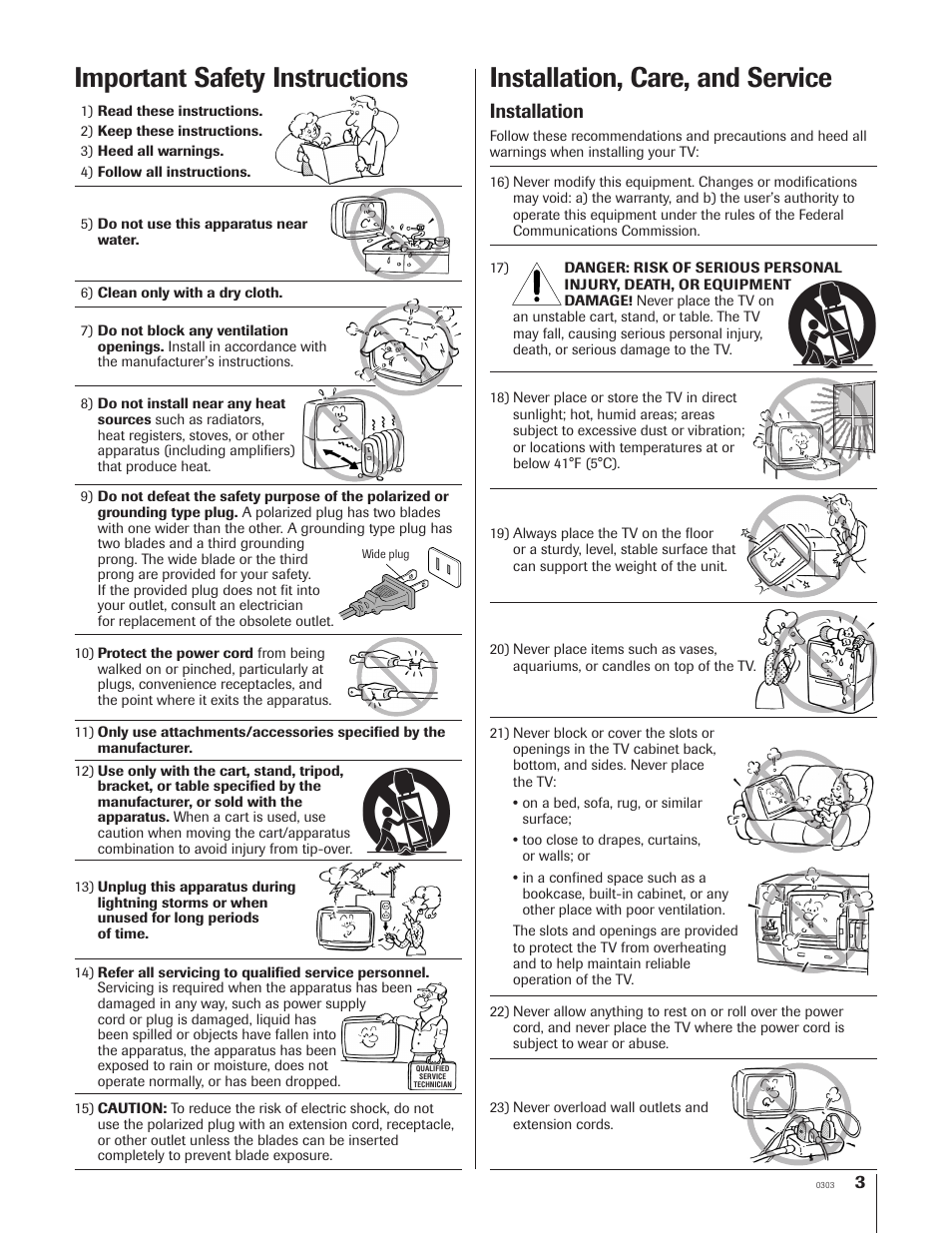 Important Safety Instructions

1) Read these instructions.
2) Keep these instructions.
3) Heed all warnings.
4) Follow all instructions.

5) Do not use this apparatus near water.

6) Clean only with a dry cloth.

7) Do not block any ventilation openings. Install in accordance with the manufacturer's instructions.

8) Do not install near any heat sources such as radiators, heat registers, stoves, or other apparatus (including amplifiers) that produce heat.

9) Do not defeat the safety purpose of the polarized or grounding type plug. A polarized plug has two blades with one wider than the other. A grounding type plug has two blades and a third grounding prong. The wide blade or the third prong are provided for your safety. If the provided plug does not fit into your outlet, consult an electrician for replacement of the obsolete outlet.

Wide plug

10) Protect the power cord from being walked on or pinched, particularly at plugs, convenience receptacles, and the point where it exits the apparatus.

11) Only use attachments/accessories specified by the manufacturer.

12) Use only with the cart, stand, tripod, bracket, or table specified by the manufacturer, or sold with the apparatus. When a cart is used, use caution when moving the cart/apparatus combination to avoid injury from tip-over.

13) Unplug this apparatus during lightning storms or when unused for long periods of time.

14) Refer all servicing to qualified service personnel. Servicing is required when the apparatus has been damaged in any way, such as power supply cord or plug is damaged, liquid has been spilled or objects have fallen into the apparatus, the apparatus has been exposed to rain or moisture, does not operate normally, or has been dropped.

QUALIFIED SERVICE TECHNICIAN

15) CAUTION: To reduce the risk of electric shock, do not use the polarized plug with an extension cord, receptacle, or other outlet unless the blades can be inserted completely to prevent blade exposure.

Installation, Care, and Service

Installation

Follow these recommendations and precautions and heed all warnings when installing your TV:

16) Never modify this equipment. Changes or modifications may void: a) the warranty, and b) the user's authority to operate this equipment under the rules of the Federal Communications Commission.

17) DANGER: RISK OF SERIOUS PERSONAL INJURY, DEATH, OR EQUIPMENT DAMAGE! Never place the TV on an unstable cart, stand, or table. The TV may fall, causing serious personal injury, death, or serious damage to the TV.

18) Never place or store the TV in direct sunlight; hot, humid areas; areas subject to excessive dust or vibration; or locations with temperatures at or below 41°F (5°C).

19) Always place the TV on the floor or a sturdy, level, stable surface that can support the weight of the unit.

20) Never place items such as vases, aquariums, or candles on top of the TV.

21) Never block or cover the slots or openings in the TV cabinet back, bottom, and sides. Never place the TV:
• on a bed, sofa, rug, or similar surface;
• too close to drapes, curtains, or walls; or
• in a confined space such as a bookcase, built-in cabinet, or any other place with poor ventilation.
The slots and openings are provided to protect the TV from overheating and to help maintain reliable operation of the TV.

22) Never allow anything to rest on or roll over the power cord, and never place the TV where the power cord is subject to wear or abuse.

23) Never overload wall outlets and extension cords.

0303 3